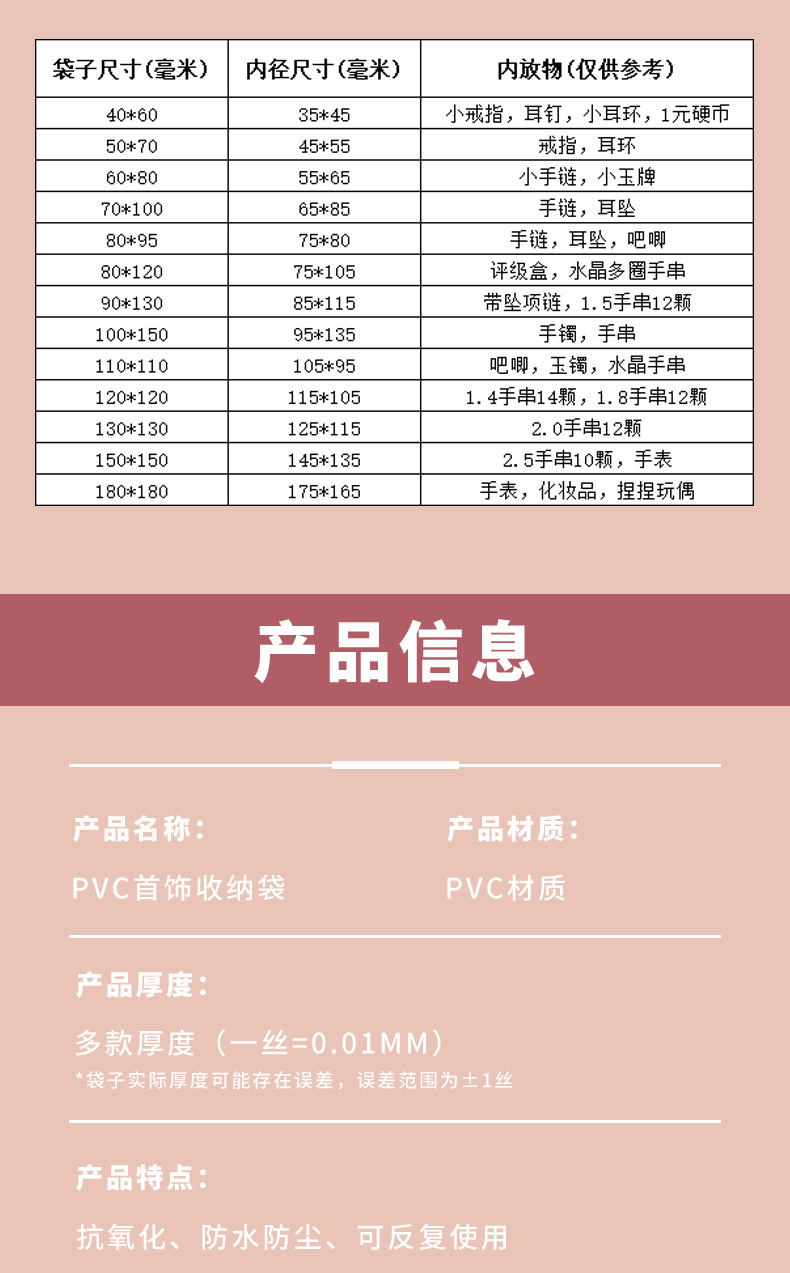 | 袋子尺寸(毫米) | 内径尺寸(毫米) | 内放物(仅供参考) |
|---|---|---|
| 40*60 | 35*45 | 小戒指，耳钉，小耳环，1元硬币 |
| 50*70 | 45*55 | 戒指，耳环 |
| 60*80 | 55*65 | 小手链，小玉牌 |
| 70*100 | 65*85 | 手链，耳坠 |
| 80*95 | 75*80 | 手链，耳坠，吧唧 |
| 80*120 | 75*105 | 评级盒，水晶多圈手串 |
| 90*130 | 85*115 | 带坠项链，1.5手串12颗 |
| 100*150 | 95*135 | 手镯，手串 |
| 110*110 | 105*95 | 吧唧，玉镯，水晶手串 |
| 120*120 | 115*105 | 1.4手串14颗，1.8手串12颗 |
| 130*130 | 125*115 | 2.0手串12颗 |
| 150*150 | 145*135 | 2.5手串10颗，手表 |
| 180*180 | 175*165 | 手表，化妆品，捏捏玩偶 |

产品信息

产品名称：

PVC首饰收纳袋

产品材质：

PVC材质

产品厚度：

多款厚度（一丝=0.01MM）

*袋子实际厚度可能存在误差，误差范围为±1丝

产品特点：

抗氧化、防水防尘、可反复使用